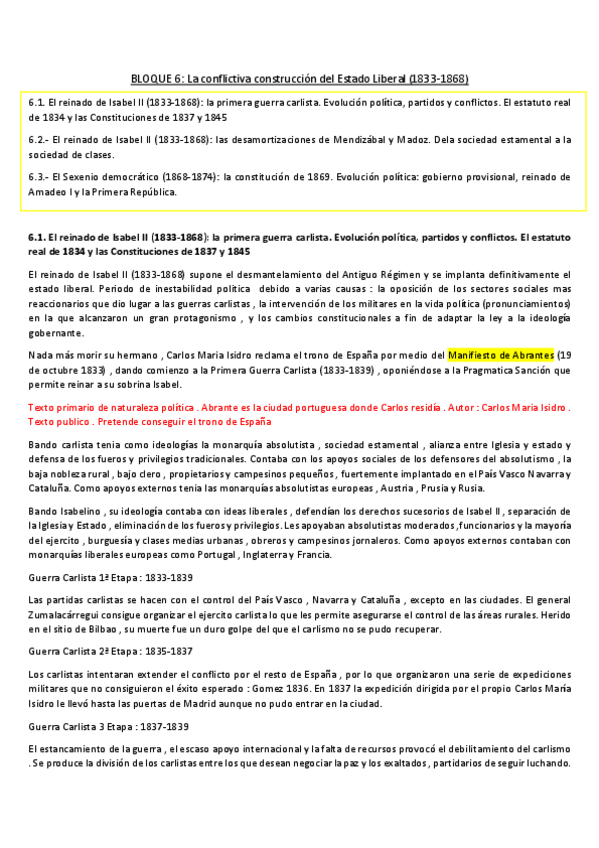 BLOQUE 6: La conflictiva construcción del Estado Liberal (1833-1868)

6.1. El reinado de Isabel II (1833-1868): la primera guerra carlista. Evolución política, partidos y conflictos. El estatuto real de 1834 y las Constituciones de 1837 y 1845

6.2.- El reinado de Isabel II (1833-1868): las desamortizaciones de Mendizábal y Madoz. Dela sociedad estamental a la sociedad de clases.

6.3.- El Sexenio democrático (1868-1874): la constitución de 1869. Evolución política: gobierno provisional, reinado de Amadeo I y la Primera República.

6.1. El reinado de Isabel II (1833-1868): la primera guerra carlista. Evolución política, partidos y conflictos. El estatuto real de 1834 y las Constituciones de 1837 y 1845

El reinado de Isabel II (1833-1868) supone el desmantelamiento del Antiguo Régimen y se implanta definitivamente el estado liberal. Periodo de inestabilidad política debido a varias causas : la oposición de los sectores sociales mas reaccionarios que dio lugar a las guerras carlistas , la intervención de los militares en la vida política (pronunciamientos) en la que alcanzaron un gran protagonismo , y los cambios constitucionales a fin de adaptar la ley a la ideología gobernante.

Nada más morir su hermano , Carlos Maria Isidro reclama el trono de España por medio del Manifiesto de Abrantes (19 de octubre 1833) , dando comienzo a la Primera Guerra Carlista (1833-1839) , oponiéndose a la Pragmatica Sanción que permite reinar a su sobrina Isabel.

Texto primario de naturaleza política . Abrante es la ciudad portuguesa donde Carlos residía . Autor : Carlos Maria Isidro . Texto publico . Pretende conseguir el trono de España

Bando carlista tenia como ideologías la monarquía absolutista , sociedad estamental , alianza entre Iglesia y estado y defensa de los fueros y privilegios tradicionales. Contaba con los apoyos sociales de los defensores del absolutismo , la baja nobleza rural , bajo clero , propietarios y campesinos pequeños , fuertemente implantado en el País Vasco Navarra y Cataluña. Como apoyos externos tenia las monarquías absolutistas europeas , Austria , Prusia y Rusia.

Bando Isabelino , su ideología contaba con ideas liberales , defendían los derechos sucesorios de Isabel II , separación de la Iglesia y Estado , eliminación de los fueros y privilegios. Les apoyaban absolutistas moderados ,funcionarios y la mayoría del ejercito , burguesía y clases medias urbanas , obreros y campesinos jornaleros. Como apoyos externos contaban con monarquías liberales europeas como Portugal , Inglaterra y Francia.

Guerra Carlista 1ª Etapa : 1833-1839

Las partidas carlistas se hacen con el control del País Vasco , Navarra y Cataluña , excepto en las ciudades. El general Zumalacárregui consigue organizar el ejercito carlista lo que les permite asegurarse el control de las áreas rurales. Herido en el sitio de Bilbao , su muerte fue un duro golpe del que el carlismo no se pudo recuperar.

Guerra Carlista 2ª Etapa : 1835-1837

Los carlistas intentaran extender el conflicto por el resto de España , por lo que organizaron una serie de expediciones militares que no consiguieron el éxito esperado : Gomez 1836. En 1837 la expedición dirigida por el propio Carlos María Isidro le llevó hasta las puertas de Madrid aunque no pudo entrar en la ciudad.

Guerra Carlista 3 Etapa : 1837-1839

El estancamiento de la guerra , el escaso apoyo internacional y la falta de recursos provocó el debilitamiento del carlismo . Se produce la división de los carlistas entre los que desean negociar la paz y los exaltados , partidarios de seguir luchando.